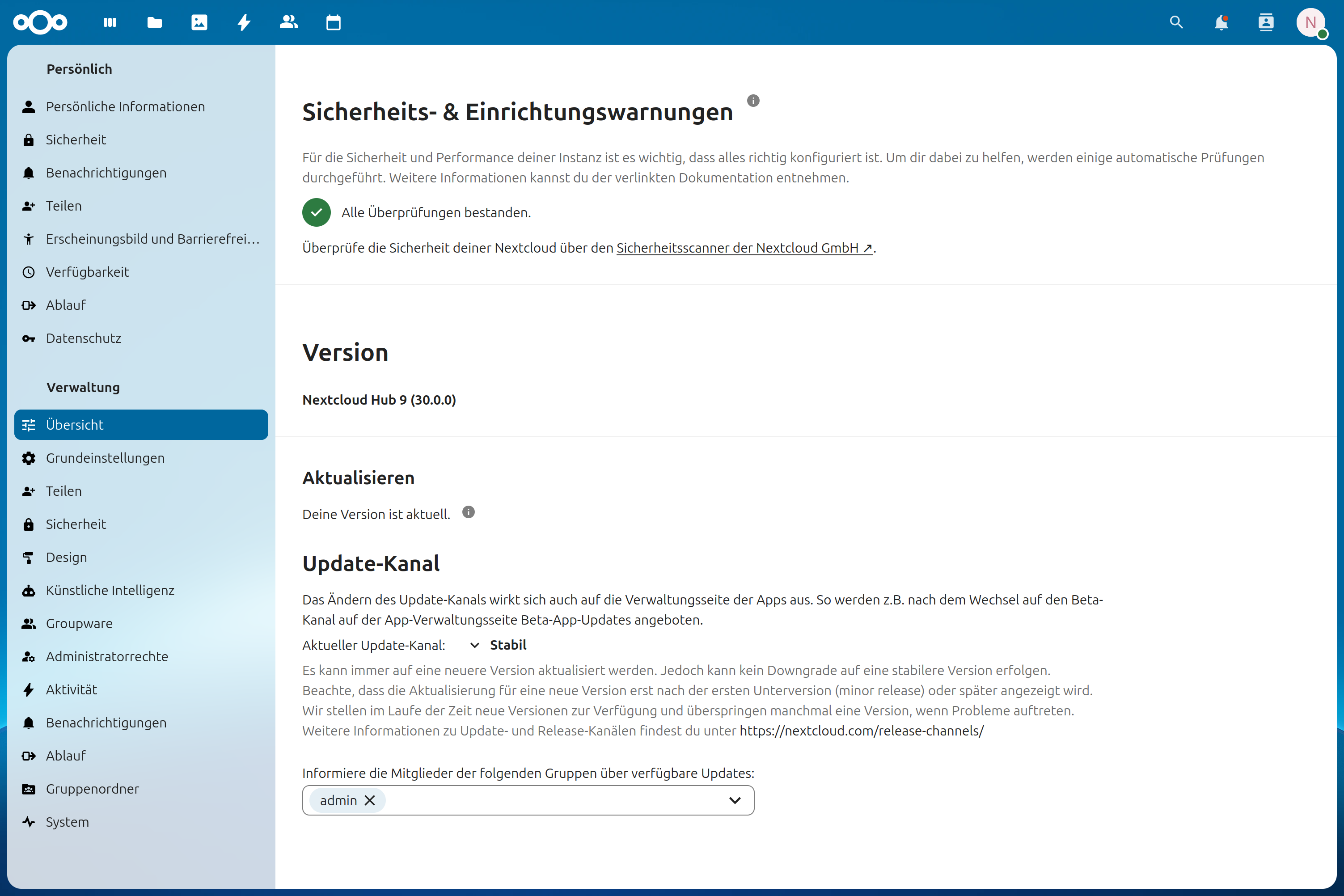 N

Persönlich

Persönliche Informationen

Sicherheit

Benachrichtigungen

Teilen

Erscheinungsbild und Barrierefrei…

Verfügbarkeit

Ablauf

Datenschutz

Verwaltung

Übersicht

Grundeinstellungen

Teilen

Sicherheit

Design

Künstliche Intelligenz

Groupware

Administratorrechte

Aktivität

Benachrichtigungen

Ablauf

Gruppenordner

System

Sicherheits- & Einrichtungswarnungen

Für die Sicherheit und Performance deiner Instanz ist es wichtig, dass alles richtig konfiguriert ist. Um dir dabei zu helfen, werden einige automatische Prüfungen durchgeführt. Weitere Informationen kannst du der verlinkten Dokumentation entnehmen.

Alle Überprüfungen bestanden.

Überprüfe die Sicherheit deiner Nextcloud über den Sicherheitsscanner der Nextcloud GmbH ↗.

Version

Nextcloud Hub 9 (30.0.0)

Aktualisieren

Deine Version ist aktuell.

Update-Kanal

Das Ändern des Update-Kanals wirkt sich auch auf die Verwaltungsseite der Apps aus. So werden z.B. nach dem Wechsel auf den Beta-Kanal auf der App-Verwaltungsseite Beta-App-Updates angeboten.

Aktueller Update-Kanal: Stabil

Es kann immer auf eine neuere Version aktualisiert werden. Jedoch kann kein Downgrade auf eine stabilere Version erfolgen.
Beachte, dass die Aktualisierung für eine neue Version erst nach der ersten Unterversion (minor release) oder später angezeigt wird.
Wir stellen im Laufe der Zeit neue Versionen zur Verfügung und überspringen manchmal eine Version, wenn Probleme auftreten.
Weitere Informationen zu Update- und Release-Kanälen findest du unter https://nextcloud.com/release-channels/

Informiere die Mitglieder der folgenden Gruppen über verfügbare Updates:

admin